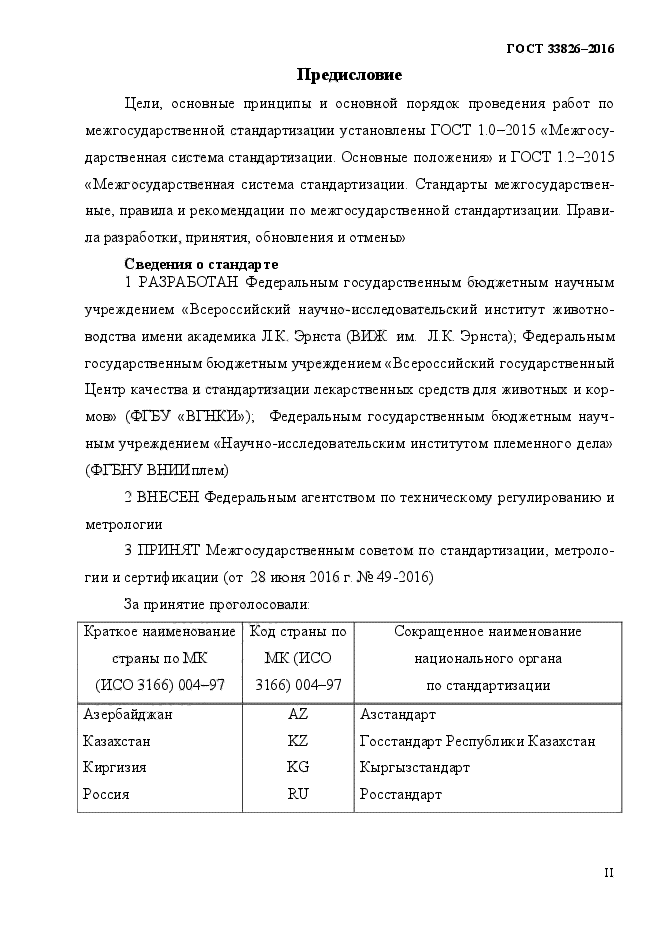 ГОСТ 33826–2016

Предисловие

Цели, основные принципы и основной порядок проведения работ по межгосударственной стандартизации установлены ГОСТ 1.0–2015 «Межгосударственная система стандартизации. Основные положения» и ГОСТ 1.2–2015 «Межгосударственная система стандартизации. Стандарты межгосударственные, правила и рекомендации по межгосударственной стандартизации. Правила разработки, принятия, обновления и отмены»

Сведения о стандарте

1 РАЗРАБОТАН Федеральным государственным бюджетным научным учреждением «Всероссийский научно-исследовательский институт животноводства имени академика Л.К. Эрнста (ВИЖ им. Л.К. Эрнста); Федеральным государственным бюджетным учреждением «Всероссийский государственный Центр качества и стандартизации лекарственных средств для животных и кормов» (ФГБУ «ВГНКИ»); Федеральным государственным бюджетным научным учреждением «Научно-исследовательским институтом племенного дела» (ФГБНУ ВНИИплем)

2 ВНЕСЕН Федеральным агентством по техническому регулированию и метрологии

3 ПРИНЯТ Межгосударственным советом по стандартизации, метрологии и сертификации (от 28 июня 2016 г. № 49-2016)

За принятие проголосовали:

| Краткое наименование страны по МК (ИСО 3166) 004–97 | Код страны по МК (ИСО 3166) 004–97 | Сокращенное наименование национального органа по стандартизации |
|---|---|---|
| Азербайджан | AZ | Азстандарт |
| Казахстан | KZ | Госстандарт Республики Казахстан |
| Киргизия | KG | Кыргызстандарт |
| Россия | RU | Росстандарт |

II